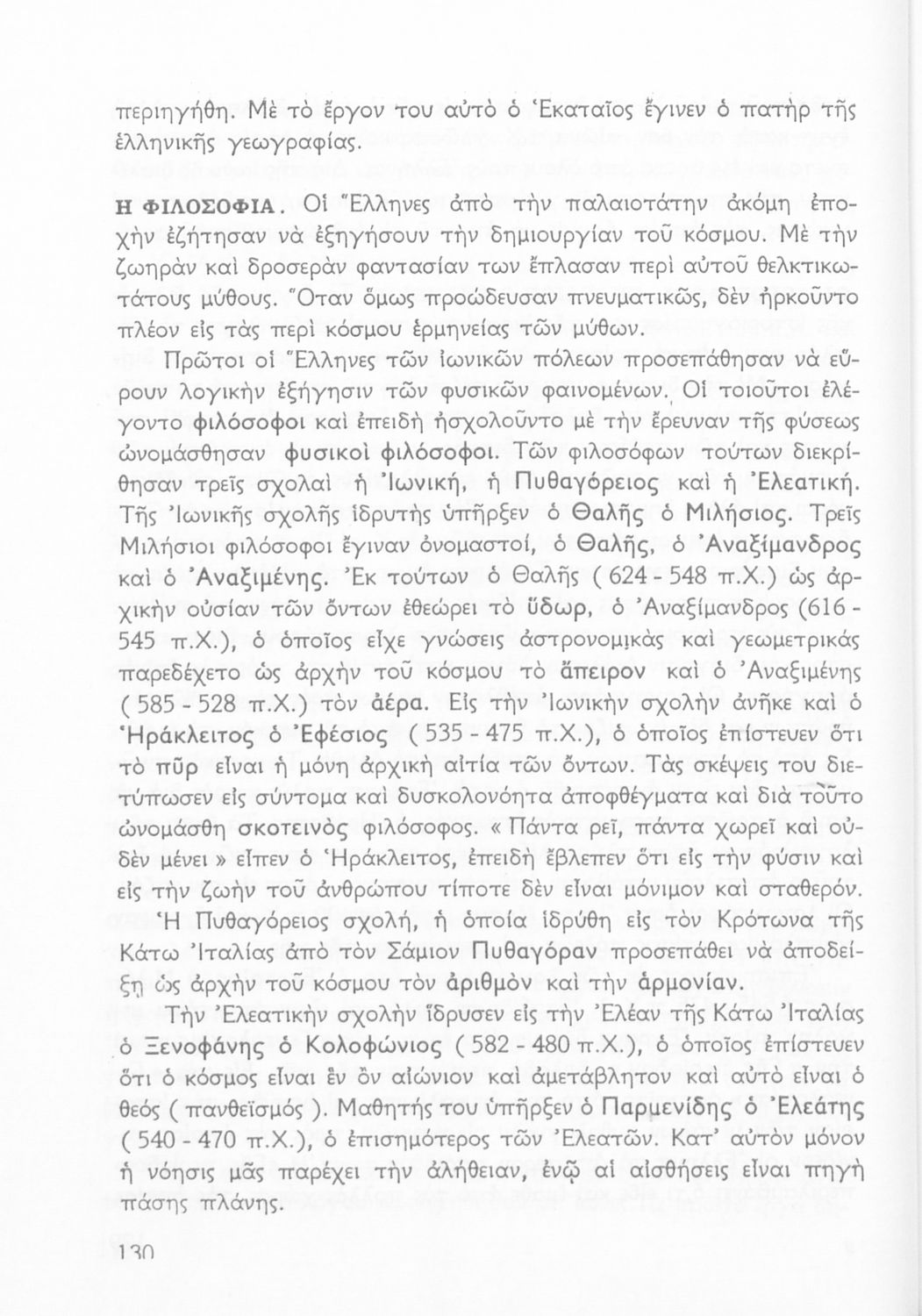 περιηγήθη. Μὲ τὸ ἔργον του αὐτὸ ὁ Ἑκαταῖος ἔγινεν ὁ πατὴρ τῆς ἑλληνικῆς γεωγραφίας.

Η ΦΙΛΟΣΟΦΙΑ. Οἱ Ἕλληνες ἀπὸ τὴν παλαιοτάτην ἀκόμη ἐποχὴν ἐζήτησαν νὰ ἐξηγήσουν τὴν δημιουργίαν τοῦ κόσμου. Μὲ τὴν ζωηρὰν καὶ δροσερὰν φαντασίαν των ἔπλασαν περὶ αὐτοῦ θελκτικωτάτους μύθους. Ὅταν ὅμως προώδευσαν πνευματικῶς, δὲν ἠρκοῦντο πλέον εἰς τὰς περὶ κόσμου ἑρμηνείας τῶν μύθων.

Πρῶτοι οἱ Ἕλληνες τῶν ἰωνικῶν πόλεων προσεπάθησαν νὰ εὕρουν λογικὴν ἐξήγησιν τῶν φυσικῶν φαινομένων. Οἱ τοιοῦτοι ἐλέγοντο φιλόσοφοι καὶ ἐπειδὴ ἠσχολοῦντο μὲ τὴν ἔρευναν τῆς φύσεως ὠνομάσθησαν φυσικοὶ φιλόσοφοι. Τῶν φιλοσόφων τούτων διεκρίθησαν τρεῖς σχολαὶ ἡ Ἰωνική, ἡ Πυθαγόρειος καὶ ἡ Ἐλεατική. Τῆς Ἰωνικῆς σχολῆς ἱδρυτὴς ὑπῆρξεν ὁ Θαλῆς ὁ Μιλήσιος. Τρεῖς Μιλήσιοι φιλόσοφοι ἔγιναν ὀνομαστοί, ὁ Θαλῆς, ὁ Ἀναξίμανδρος καὶ ὁ Ἀναξιμένης. Ἐκ τούτων ὁ Θαλῆς ( 624 - 548 π.Χ.) ὡς ἀρχικὴν οὐσίαν τῶν ὄντων ἐθεώρει τὸ ὕδωρ, ὁ Ἀναξίμανδρος (616 - 545 π.Χ.), ὁ ὁποῖος εἶχε γνώσεις ἀστρονομικὰς καὶ γεωμετρικὰς παρεδέχετο ὡς ἀρχὴν τοῦ κόσμου τὸ ἄπειρον καὶ ὁ Ἀναξιμένης ( 585 - 528 π.Χ.) τὸν ἀέρα. Εἰς τὴν Ἰωνικὴν σχολὴν ἀνῆκε καὶ ὁ Ἡράκλειτος ὁ Ἐφέσιος ( 535 - 475 π.Χ.), ὁ ὁποῖος ἐπίστευεν ὅτι τὸ πῦρ εἶναι ἡ μόνη ἀρχικὴ αἰτία τῶν ὄντων. Τὰς σκέψεις του διετύπωσεν εἰς σύντομα καὶ δυσκολονόητα ἀποφθέγματα καὶ διὰ τοῦτο ὠνομάσθη σκοτεινὸς φιλόσοφος. « Πάντα ρεῖ, πάντα χωρεῖ καὶ οὐδὲν μένει » εἶπεν ὁ Ἡράκλειτος, ἐπειδὴ ἔβλεπεν ὅτι εἰς τὴν φύσιν καὶ εἰς τὴν ζωὴν τοῦ ἀνθρώπου τίποτε δὲν εἶναι μόνιμον καὶ σταθερόν.

Ἡ Πυθαγόρειος σχολή, ἡ ὁποία ἱδρύθη εἰς τὸν Κρότωνα τῆς Κάτω Ἰταλίας ἀπὸ τὸν Σάμιον Πυθαγόραν προσεπάθει νὰ ἀποδείξῃ ὡς ἀρχὴν τοῦ κόσμου τὸν ἀριθμὸν καὶ τὴν ἁρμονίαν.

Τὴν Ἐλεατικὴν σχολὴν ἵδρυσεν εἰς τὴν Ἐλέαν τῆς Κάτω Ἰταλίας ὁ Ξενοφάνης ὁ Κολοφώνιος ( 582 - 480 π.Χ.), ὁ ὁποῖος ἐπίστευεν ὅτι ὁ κόσμος εἶναι ἓν ὂν αἰώνιον καὶ ἀμετάβλητον καὶ αὐτὸ εἶναι ὁ θεός ( πανθεϊσμός ). Μαθητής του ὑπῆρξεν ὁ Παρμενίδης ὁ Ἐλεάτης ( 540 - 470 π.Χ.), ὁ ἐπισημότερος τῶν Ἐλεατῶν. Κατ' αὐτὸν μόνον ἡ νόησις μᾶς παρέχει τὴν ἀλήθειαν, ἐνῷ αἱ αἰσθήσεις εἶναι πηγὴ πάσης πλάνης.

130